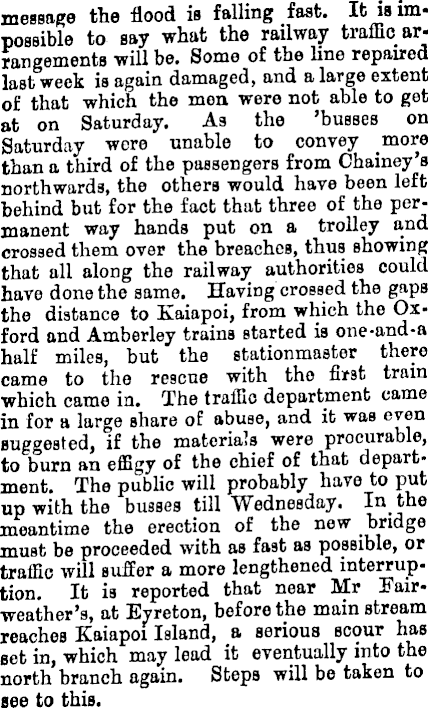 message the flood is falling fast. It is impossible to say what the railway traffic arrangements will be. Some of the line repaired last week is again damaged, and a large extent of that which the men were not able to get at on Saturday. As the 'busses on Saturday were unable to convey more than a third of the passengers from Chainey's northwards, the others would have been left behind but for the fact that three of the permanent way hands put on a trolley and crossed them over the breaches, thus showing that all along the railway authorities could have done the same. Having crossed the gaps the distance to Kaiapoi, from which the Oxford and Amberley trains started is one-and-a half miles, but the stationmaster there came to the rescue with the first train which came in. The traffic department came in for a large share of abuse, and it was even suggested, if the materials were procurable, to burn an effigy of the chief of that department. The public will probably have to put up with the busses till Wednesday. In the meantime the erection of the new bridge must be proceeded with as fast as possible, or traffic will suffer a more lengthened interruption. It is reported that near Mr Fairweather's, at Eyreton, before the main stream reaches Kaiapoi Island, a serious scour has set in, which may lead it eventually into the north branch again. Steps will be taken to see to this.